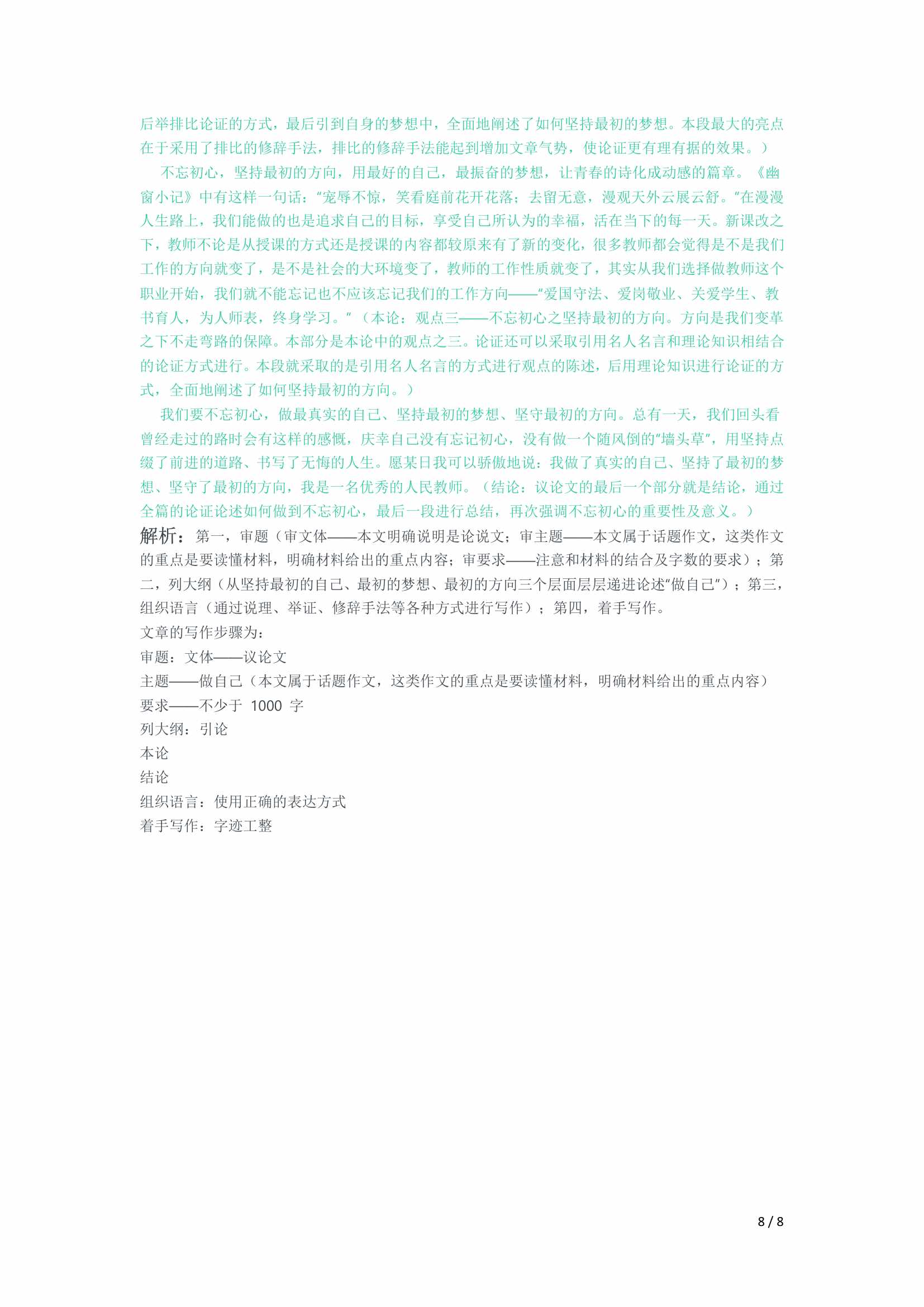 后举排比论证的方式，最后引到自身的梦想中，全面地阐述了如何坚持最初的梦想。本段最大的亮点在于采用了排比的修辞手法，排比的修辞手法能起到增加文章气势，使论证更有理有据的效果。）

不忘初心，坚持最初的方向，用最好的自己，最振奋的梦想，让青春的诗化成动感的篇章。《幽窗小记》中有这样一句话："宠辱不惊，笑看庭前花开花落；去留无意，漫观天外云展云舒。"在漫漫人生路上，我们能做的也是追求自己的目标，享受自己所认为的幸福，活在当下的每一天。新课改之下，教师不论是从授课的方式还是授课的内容都较原来有了新的变化，很多教师都会觉得是不是我们工作的方向就变了，是不是社会的大环境变了，教师的工作性质就变了，其实从我们选择做教师这个职业开始，我们就不能忘记也不应该忘记我们的工作方向——"爱国守法、爱岗敬业、关爱学生、教书育人，为人师表，终身学习。"（本论：观点三——不忘初心之坚持最初的方向。方向是我们变革之下不走弯路的保障。本部分是本论中的观点之三。论证还可以采取引用名人名言和理论知识相结合的论证方式进行。本段就采取的是引用名人名言的方式进行观点的陈述，后用理论知识进行论证的方式，全面地阐述了如何坚持最初的方向。）

我们要不忘初心，做最真实的自己、坚持最初的梦想、坚守最初的方向。总有一天，我们回头看曾经走过的路时会有这样的感慨，庆幸自己没有忘记初心，没有做一个随风倒的"墙头草"，用坚持点缀了前进的道路、书写了无悔的人生。愿某日我可以骄傲地说：我做了真实的自己、坚持了最初的梦想、坚守了最初的方向，我是一名优秀的人民教师。（结论：议论文的最后一个部分就是结论，通过全篇的论证论述如何做到不忘初心，最后一段进行总结，再次强调不忘初心的重要性及意义。）

解析：第一，审题（审文体——本文明确说明是论说文；审主题——本文属于话题作文，这类作文的重点是要读懂材料，明确材料给出的重点内容；审要求——注意和材料的结合及字数的要求）；第二，列大纲（从坚持最初的自己、最初的梦想、最初的方向三个层面层层递进论述"做自己"）；第三，组织语言（通过说理、举证、修辞手法等各种方式进行写作）；第四，着手写作。

文章的写作步骤为：

审题：文体——议论文

主题——做自己（本文属于话题作文，这类作文的重点是要读懂材料，明确材料给出的重点内容）

要求——不少于 1000 字

列大纲：引论

本论

结论

组织语言：使用正确的表达方式

着手写作：字迹工整

8 / 8